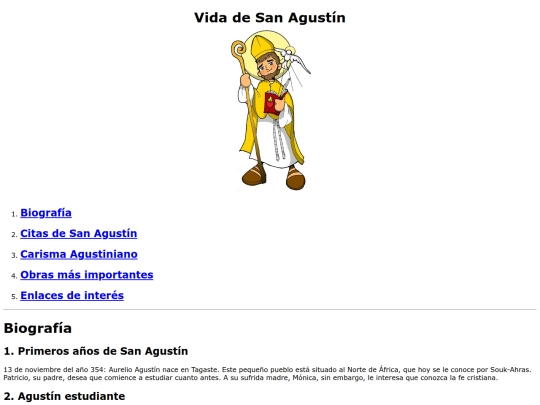 Vida de San Agustín

1. Biografía
2. Citas de San Agustín
3. Carisma Agustiniano
4. Obras más importantes
5. Enlaces de interés

Biografía

1. Primeros años de San Agustín

13 de noviembre del año 354: Aurelio Agustín nace en Tagaste. Este pequeño pueblo está situado al Norte de África, que hoy se le conoce por Souk-Ahras. Patricio, su padre, desea que comience a estudiar cuanto antes. A su sufrida madre, Mónica, sin embargo, le interesa que conozca la fe cristiana.

2. Agustín estudiante